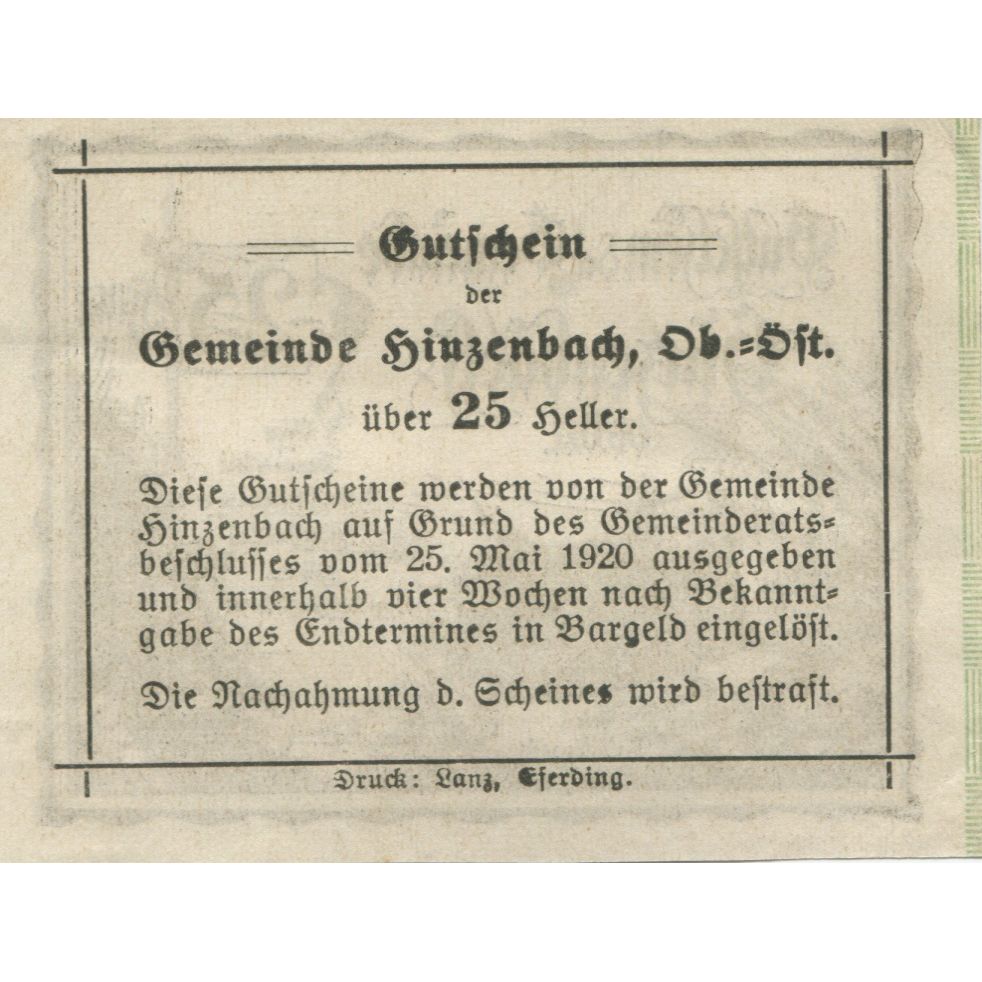 Gutschein

der

Gemeinde Hinzenbach, Ob.-Öst.

über 25 Heller.

Diese Gutscheine werden von der Gemeinde Hinzenbach auf Grund des Gemeinderatsbeschlusses vom 25. Mai 1920 ausgegeben und innerhalb vier Wochen nach Bekanntgabe des Endtermines in Bargeld eingelöst.

Die Nachahmung d. Scheines wird bestraft.

Druck: Lanz, Eferding.